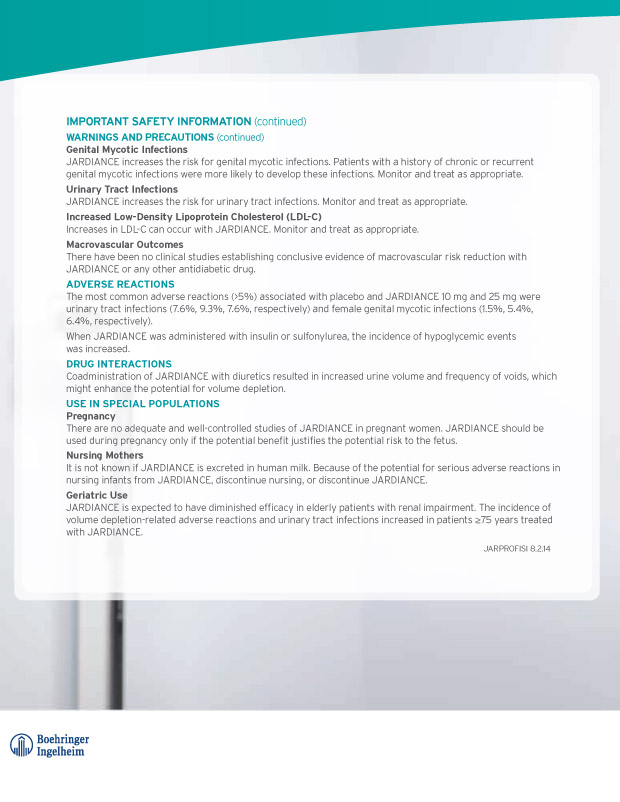 IMPORTANT SAFETY INFORMATION (continued)

WARNINGS AND PRECAUTIONS (continued)

Genital Mycotic Infections
JARDIANCE increases the risk for genital mycotic infections. Patients with a history of chronic or recurrent genital mycotic infections were more likely to develop these infections. Monitor and treat as appropriate.

Urinary Tract Infections
JARDIANCE increases the risk for urinary tract infections. Monitor and treat as appropriate.

Increased Low-Density Lipoprotein Cholesterol (LDL-C)
Increases in LDL-C can occur with JARDIANCE. Monitor and treat as appropriate.

Macrovascular Outcomes
There have been no clinical studies establishing conclusive evidence of macrovascular risk reduction with JARDIANCE or any other antidiabetic drug.

ADVERSE REACTIONS
The most common adverse reactions (>5%) associated with placebo and JARDIANCE 10 mg and 25 mg were urinary tract infections (7.6%, 9.3%, 7.6%, respectively) and female genital mycotic infections (1.5%, 5.4%, 6.4%, respectively).

When JARDIANCE was administered with insulin or sulfonylurea, the incidence of hypoglycemic events was increased.

DRUG INTERACTIONS
Coadministration of JARDIANCE with diuretics resulted in increased urine volume and frequency of voids, which might enhance the potential for volume depletion.

USE IN SPECIAL POPULATIONS

Pregnancy
There are no adequate and well-controlled studies of JARDIANCE in pregnant women. JARDIANCE should be used during pregnancy only if the potential benefit justifies the potential risk to the fetus.

Nursing Mothers
It is not known if JARDIANCE is excreted in human milk. Because of the potential for serious adverse reactions in nursing infants from JARDIANCE, discontinue nursing, or discontinue JARDIANCE.

Geriatric Use
JARDIANCE is expected to have diminished efficacy in elderly patients with renal impairment. The incidence of volume depletion-related adverse reactions and urinary tract infections increased in patients ≥75 years treated with JARDIANCE.

JARPROFISI 8.2.14

Boehringer Ingelheim